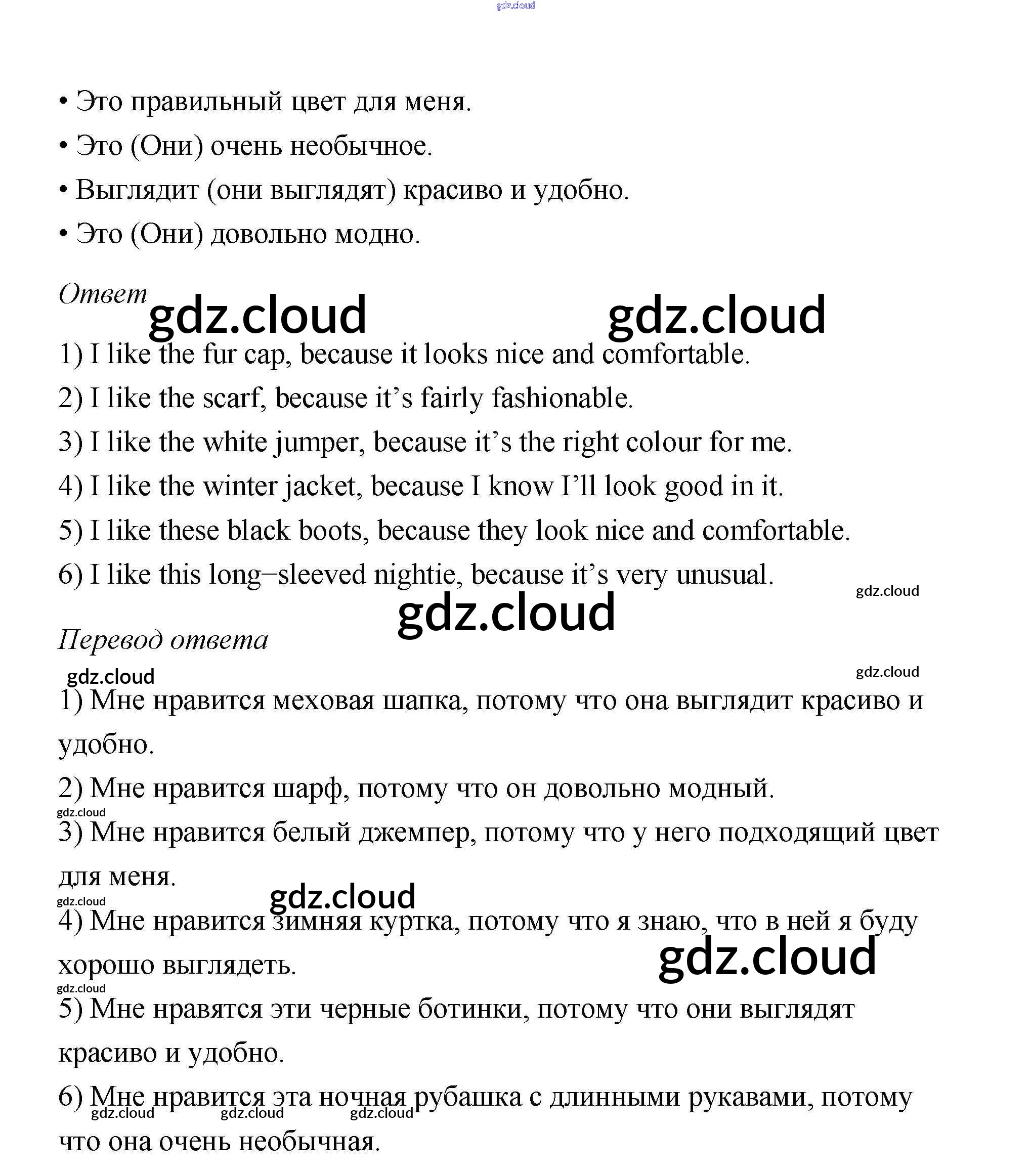 gdz.cloud

• Это правильный цвет для меня.
• Это (Они) очень необычное.
• Выглядит (они выглядят) красиво и удобно.
• Это (Они) довольно модно.

Ответ gdz.cloud gdz.cloud

1) I like the fur cap, because it looks nice and comfortable.
2) I like the scarf, because it's fairly fashionable.
3) I like the white jumper, because it's the right colour for me.
4) I like the winter jacket, because I know I'll look good in it.
5) I like these black boots, because they look nice and comfortable.
6) I like this long–sleeved nightie, because it's very unusual.

gdz.cloud
gdz.cloud

Перевод ответа

gdz.cloud gdz.cloud

1) Мне нравится меховая шапка, потому что она выглядит красиво и удобно.
2) Мне нравится шарф, потому что он довольно модный.
gdz.cloud
3) Мне нравится белый джемпер, потому что у него подходящий цвет для меня.
gdz.cloud gdz.cloud
4) Мне нравится зимняя куртка, потому что я знаю, что в ней я буду хорошо выглядеть.
gdz.cloud
gdz.cloud
5) Мне нравятся эти черные ботинки, потому что они выглядят красиво и удобно.
6) Мне нравится эта ночная рубашка с длинными рукавами, потому что она очень необычная.
gdz.cloud gdz.cloud gdz.cloud